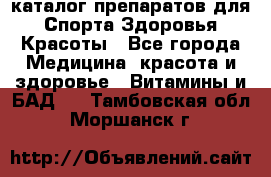 каталог препаратов для Спорта Здоровья Красоты  Все города Медицина  красота и здоровье  Витамины и БАД   Тамбовская обл Моршанск г

http://Объявлений.сайт